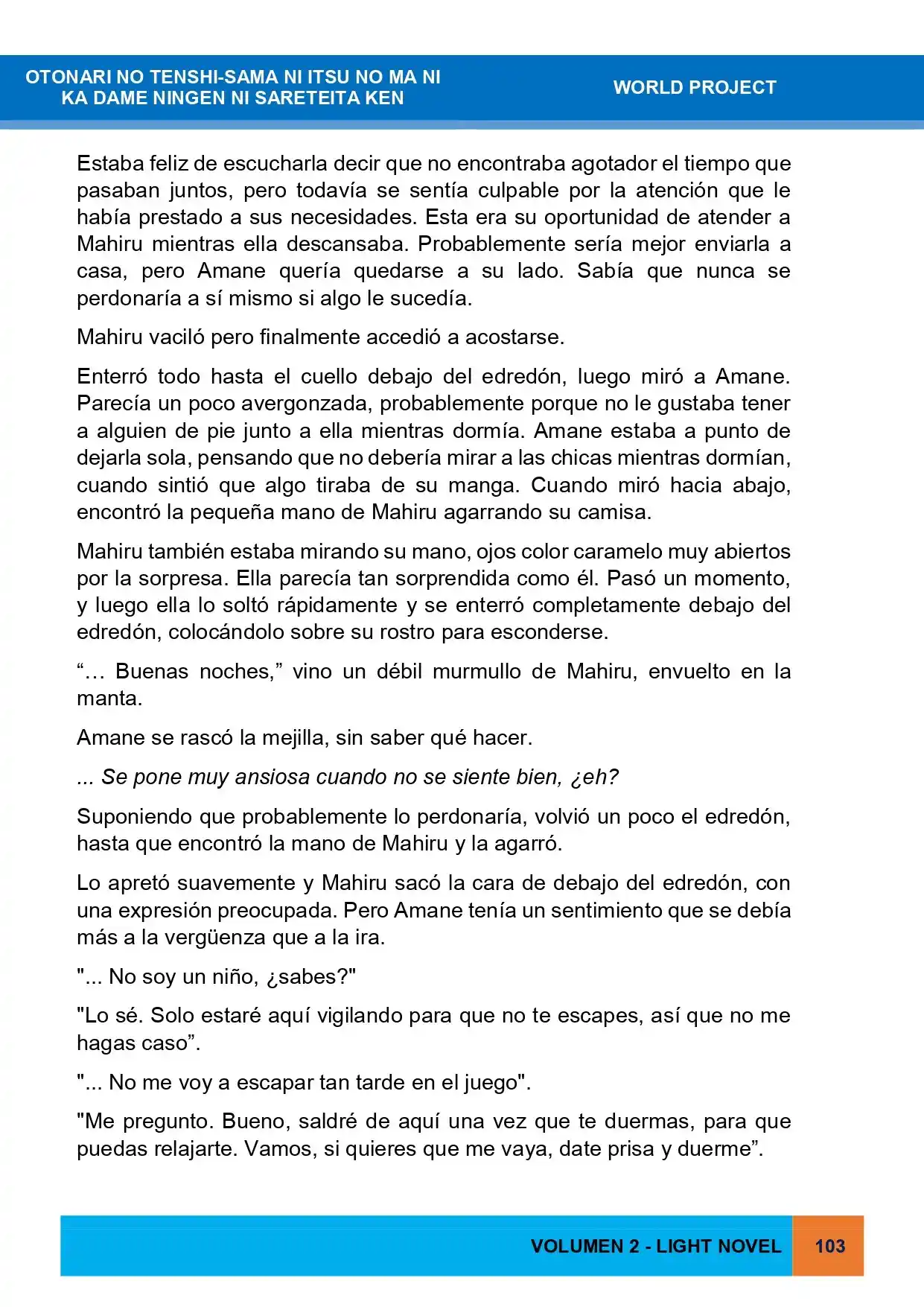 OTONARI NO TENSHI-SAMA NI ITSU NO MA NI
KA DAME NINGEN NI SARETEITA KEN

WORLD PROJECT

Estaba feliz de escucharla decir que no encontraba agotador el tiempo que pasaban juntos, pero todavía se sentía culpable por la atención que le había prestado a sus necesidades. Esta era su oportunidad de atender a Mahiru mientras ella descansaba. Probablemente sería mejor enviarla a casa, pero Amane quería quedarse a su lado. Sabía que nunca se perdonaría a sí mismo si algo le sucedía.

Mahiru vaciló pero finalmente accedió a acostarse.

Enterró todo hasta el cuello debajo del edredón, luego miró a Amane. Parecía un poco avergonzada, probablemente porque no le gustaba tener a alguien de pie junto a ella mientras dormía. Amane estaba a punto de dejarla sola, pensando que no debería mirar a las chicas mientras dormían, cuando sintió que algo tiraba de su manga. Cuando miró hacia abajo, encontró la pequeña mano de Mahiru agarrando su camisa.

Mahiru también estaba mirando su mano, ojos color caramelo muy abiertos por la sorpresa. Ella parecía tan sorprendida como él. Pasó un momento, y luego ella lo soltó rápidamente y se enterró completamente debajo del edredón, colocándolo sobre su rostro para esconderse.

"… Buenas noches," vino un débil murmullo de Mahiru, envuelto en la manta.

Amane se rascó la mejilla, sin saber qué hacer.

... Se pone muy ansiosa cuando no se siente bien, ¿eh?

Suponiendo que probablemente lo perdonaría, volvió un poco el edredón, hasta que encontró la mano de Mahiru y la agarró.

Lo apretó suavemente y Mahiru sacó la cara de debajo del edredón, con una expresión preocupada. Pero Amane tenía un sentimiento que se debía más a la vergüenza que a la ira.

"... No soy un niño, ¿sabes?"

"Lo sé. Solo estaré aquí vigilando para que no te escapes, así que no me hagas caso".

"... No me voy a escapar tan tarde en el juego".

"Me pregunto. Bueno, saldré de aquí una vez que te duermas, para que puedas relajarte. Vamos, si quieres que me vaya, date prisa y duerme".

VOLUMEN 2 - LIGHT NOVEL 103